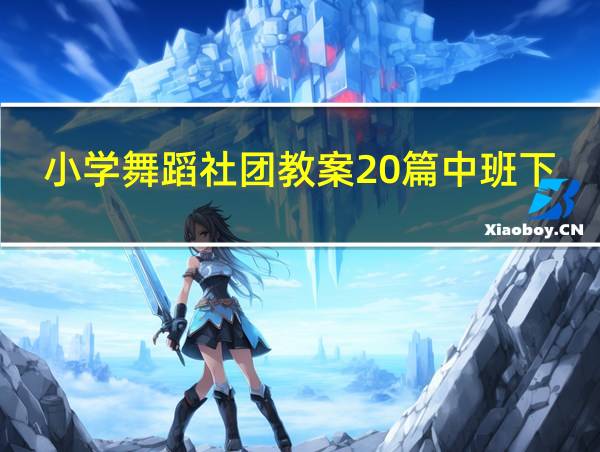 小学舞蹈社团教案20篇中班下

Xiaoboy.CN